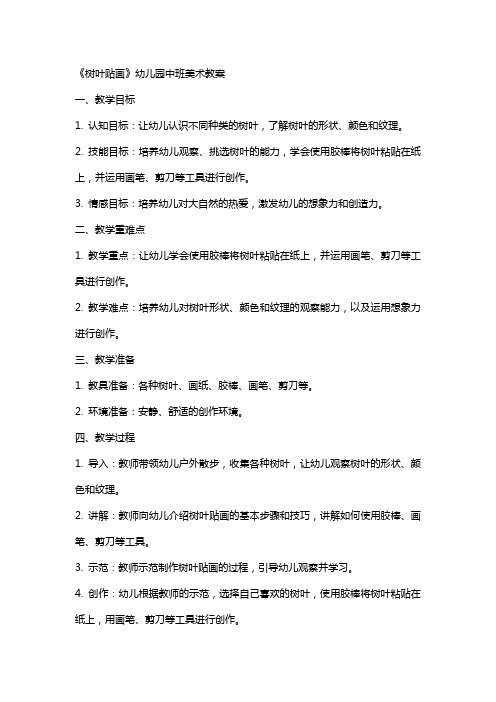 《树叶贴画》幼儿园中班美术教案

一、教学目标

1. 认知目标：让幼儿认识不同种类的树叶，了解树叶的形状、颜色和纹理。

2. 技能目标：培养幼儿观察、挑选树叶的能力，学会使用胶棒将树叶粘贴在纸上，并运用画笔、剪刀等工具进行创作。

3. 情感目标：培养幼儿对大自然的热爱，激发幼儿的想象力和创造力。

二、教学重难点

1. 教学重点：让幼儿学会使用胶棒将树叶粘贴在纸上，并运用画笔、剪刀等工具进行创作。

2. 教学难点：培养幼儿对树叶形状、颜色和纹理的观察能力，以及运用想象力进行创作。

三、教学准备

1. 教具准备：各种树叶、画纸、胶棒、画笔、剪刀等。

2. 环境准备：安静、舒适的创作环境。

四、教学过程

1. 导入：教师带领幼儿户外散步，收集各种树叶，让幼儿观察树叶的形状、颜色和纹理。

2. 讲解：教师向幼儿介绍树叶贴画的基本步骤和技巧，讲解如何使用胶棒、画笔、剪刀等工具。

3. 示范：教师示范制作树叶贴画的过程，引导幼儿观察并学习。

4. 创作：幼儿根据教师的示范，选择自己喜欢的树叶，使用胶棒将树叶粘贴在纸上，用画笔、剪刀等工具进行创作。